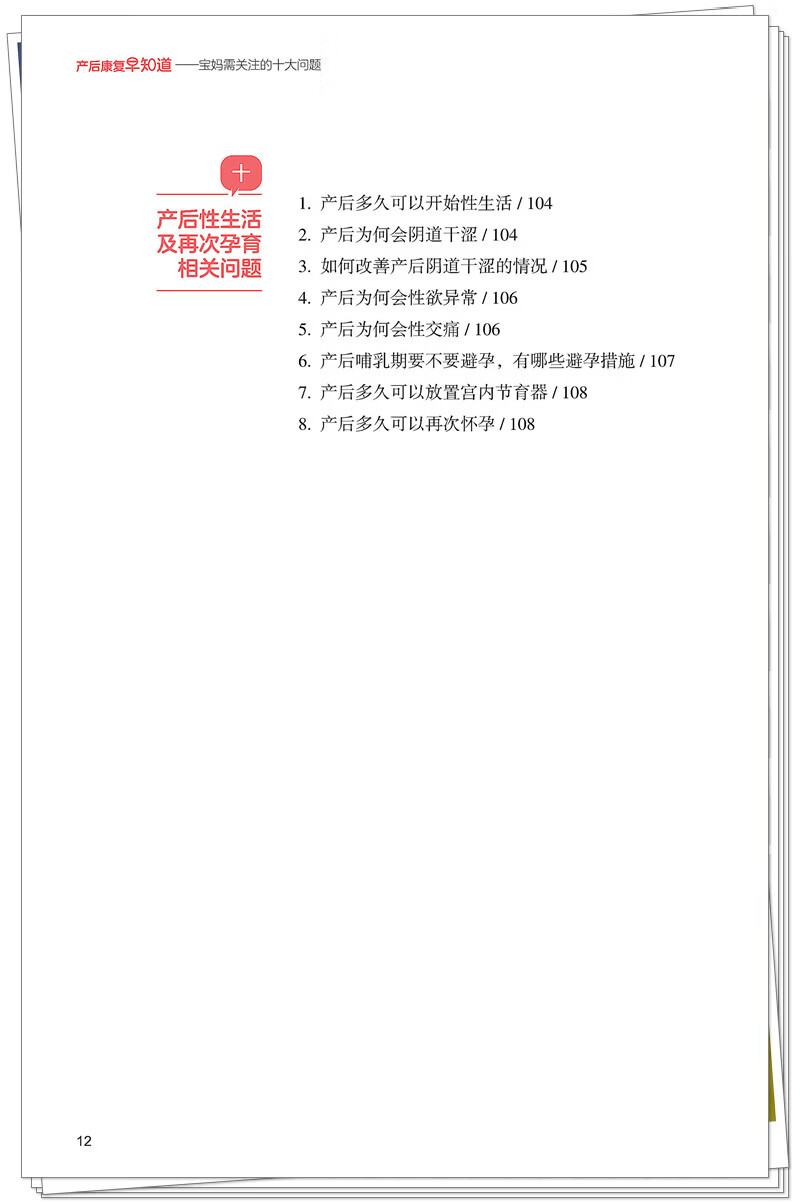 产后康复早知道——宝妈需关注的十大问题

十

产后性生活
及再次孕育
相关问题

1.产后多久可以开始性生活 / 104
2.产后为何会阴道干涩 / 104
3.如何改善产后阴道干涩的情况 / 105
4.产后为何会性欲异常 / 106
5.产后为何会性交痛 / 106
6.产后哺乳期要不要避孕，有哪些避孕措施 / 107
7.产后多久可以放置宫内节育器 / 108
8.产后多久可以再次怀孕 / 108

12